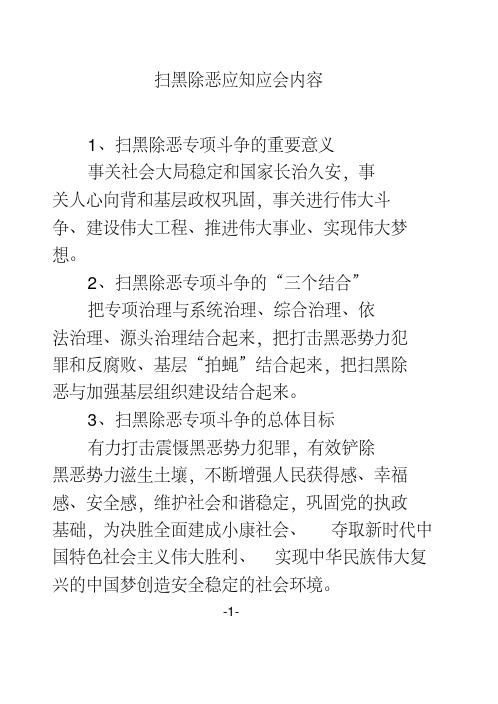 扫黑除恶应知应会内容

1、扫黑除恶专项斗争的重要意义

事关社会大局稳定和国家长治久安，事关人心向背和基层政权巩固，事关进行伟大斗争、建设伟大工程、推进伟大事业、实现伟大梦想。

2、扫黑除恶专项斗争的“三个结合”

把专项治理与系统治理、综合治理、依法治理、源头治理结合起来，把打击黑恶势力犯罪和反腐败、基层“拍蝇”结合起来，把扫黑除恶与加强基层组织建设结合起来。

3、扫黑除恶专项斗争的总体目标

有力打击震慑黑恶势力犯罪，有效铲除黑恶势力滋生土壤，不断增强人民获得感、幸福感、安全感，维护社会和谐稳定，巩固党的执政基础，为决胜全面建成小康社会、 夺取新时代中国特色社会主义伟大胜利、 实现中华民族伟大复兴的中国梦创造安全稳定的社会环境。

-1-